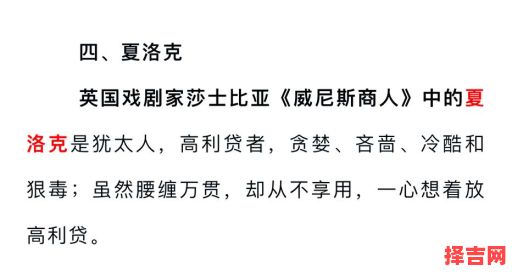 四、夏洛克

英国戏剧家莎士比亚《威尼斯商人》中的夏洛克是犹太人，高利贷者，贪婪、吝啬、冷酷和狠毒；虽然腰缠万贯，却从不享用，一心想着放高利贷。

择吉网